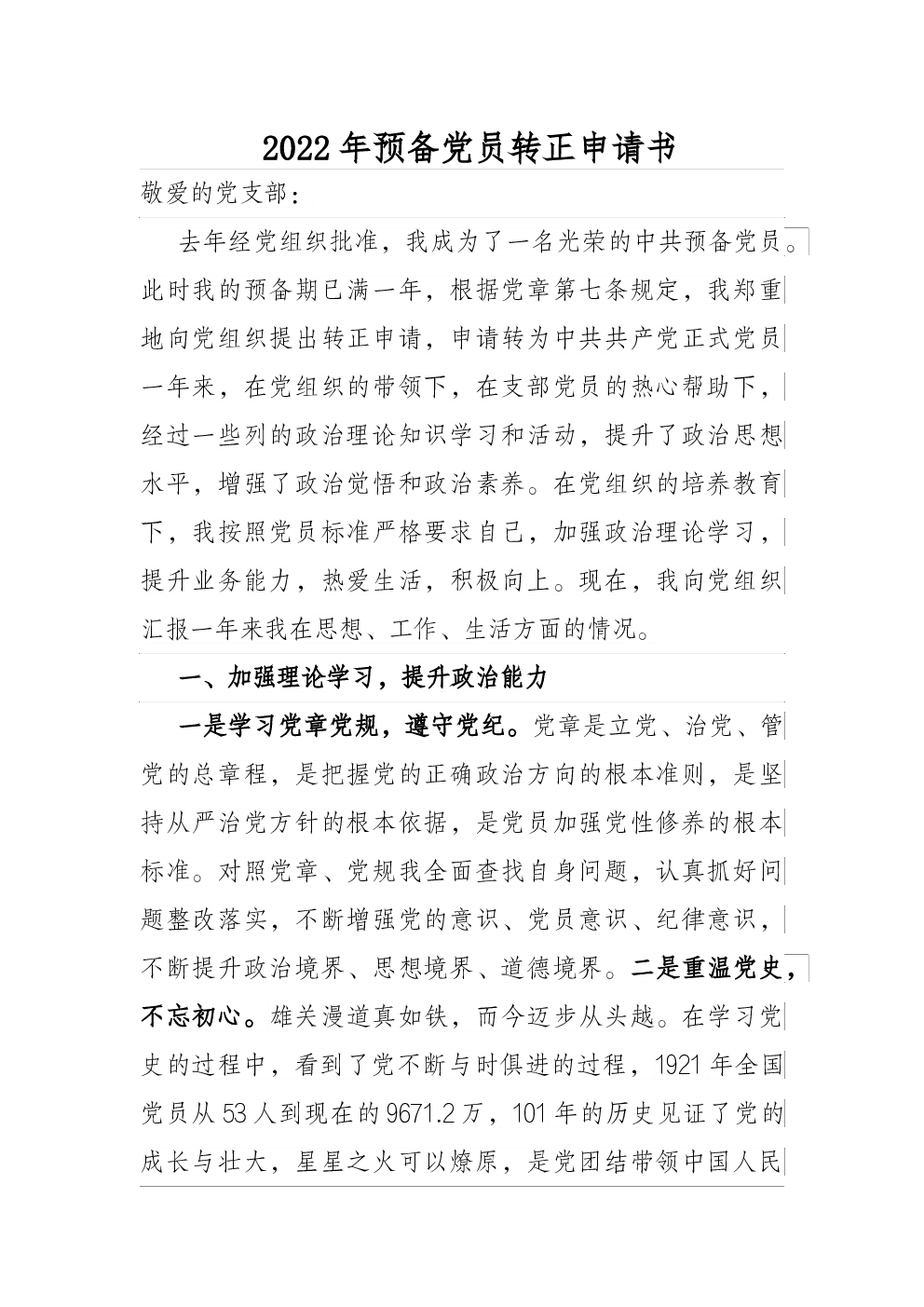 2022年预备党员转正申请书

敬爱的党支部:

去年经党组织批准，我成为了一名光荣的中共预备党员。此时我的预备期已满一年，根据党章第七条规定，我郑重地向党组织提出转正申请，申请转为中共共产党正式党员一年来，在党组织的带领下，在支部党员的热心帮助下，经过一些列的政治理论知识学习和活动，提升了政治思想水平，增强了政治觉悟和政治素养。在党组织的培养教育下，我按照党员标准严格要求自己，加强政治理论学习，提升业务能力，热爱生活，积极向上。现在，我向党组织汇报一年来我在思想、工作、生活方面的情况。

一、加强理论学习，提升政治能力

一是学习党章党规，遵守党纪。党章是立党、治党、管党的总章程，是把握党的正确政治方向的根本准则，是坚持从严治党方针的根本依据，是党员加强党性修养的根本标准。对照党章、党规我全面查找自身问题，认真抓好问题整改落实，不断增强党的意识、党员意识、纪律意识，不断提升政治境界、思想境界、道德境界。二是重温党史，不忘初心。雄关漫道真如铁，而今迈步从头越。在学习党史的过程中，看到了党不断与时俱进的过程，1921年全国党员从53人到现在的9671.2万，101年的历史见证了党的成长与壮大，星星之火可以燎原，是党团结带领中国人民